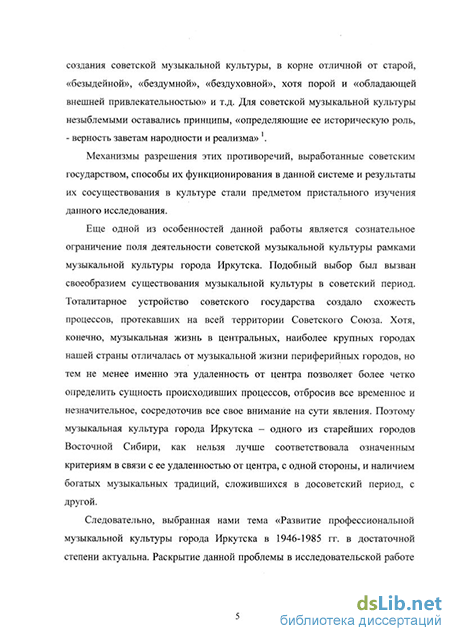 создания советской музыкальной культуры, в корне отличной от старой, «безыдейной», «бездумной», «бездуховной», хотя порой и «обладающей внешней привлекательностью» и т.д. Для советской музыкальной культуры незыблемыми оставались принципы, «определяющие ее историческую роль, - верность заветам народности и реализма» $^1$.

Механизмы разрешения этих противоречий, выработанные советским государством, способы их функционирования в данной системе и результаты их сосуществования в культуре стали предметом пристального изучения данного исследования.

Еще одной из особенностей данной работы является сознательное ограничение поля деятельности советской музыкальной культуры рамками музыкальной культуры города Иркутска. Подобный выбор был вызван своеобразием существования музыкальной культуры в советский период. Тоталитарное устройство советского государства создало схожесть процессов, протекавших на всей территории Советского Союза. Хотя, конечно, музыкальная жизнь в центральных, наиболее крупных городах нашей страны отличалась от музыкальной жизни периферийных городов, но тем не менее именно эта удаленность от центра позволяет более четко определить сущность происходивших процессов, отбросив все временное и незначительное, сосредоточив все свое внимание на сути явления. Поэтому музыкальная культура города Иркутска – одного из старейших городов Восточной Сибири, как нельзя лучше соответствовала означенным критериям в связи с ее удаленностью от центра, с одной стороны, и наличием богатых музыкальных традиций, сложившихся в досоветский период, с другой.

Следовательно, выбранная нами тема «Развитие профессиональной музыкальной культуры города Иркутска в 1946-1985 гг. в достаточной степени актуальна. Раскрытие данной проблемы в исследовательской работе

5

dsLib.net
библиотека диссертаций